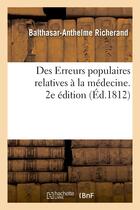 Balthasar-Anthelme Richerand

Des Erreurs populaires relatives à la médecine. 2e édition (Éd.1812)

hachette LIVRE BnF